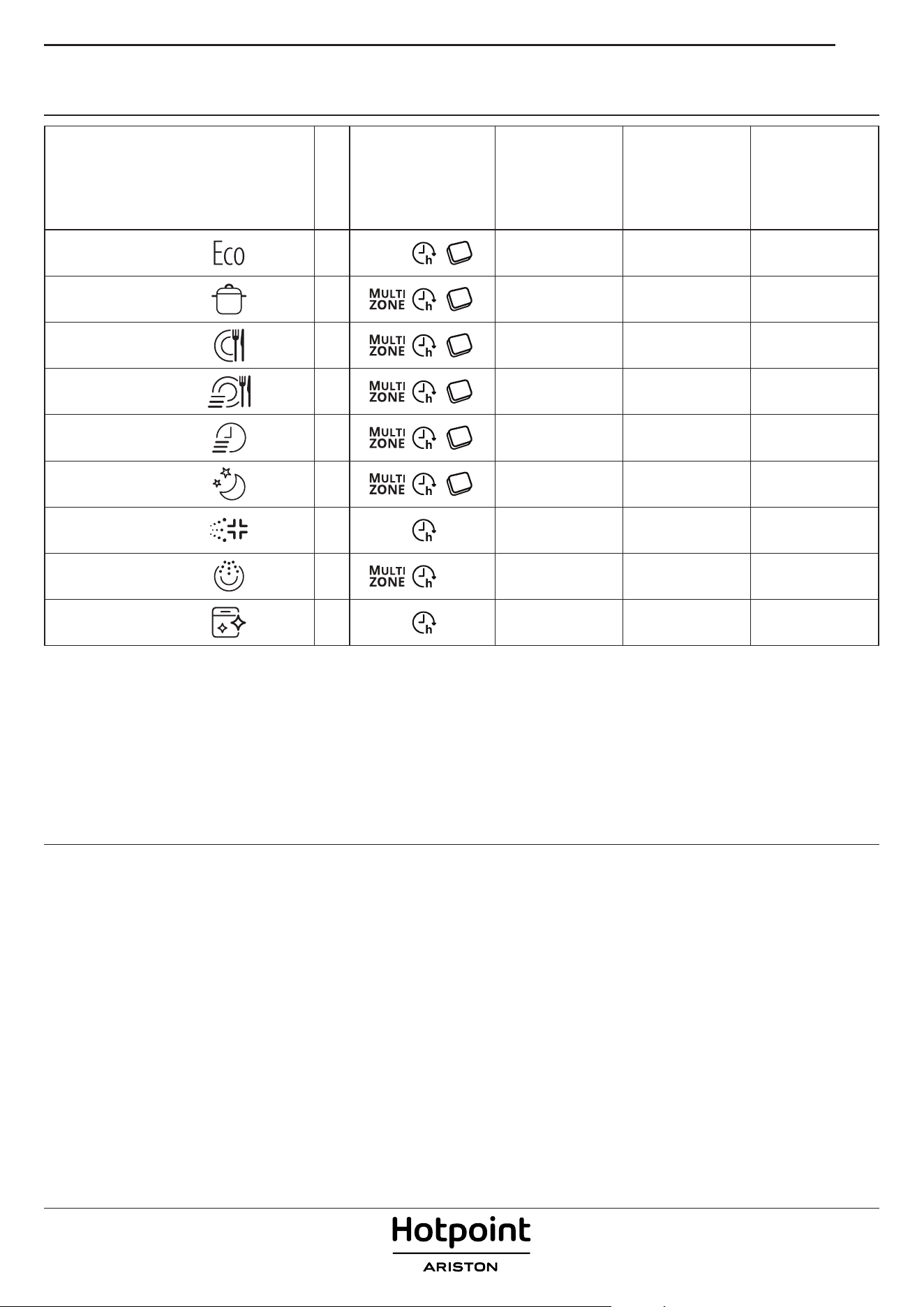 | | | | | | |
|---|---|---|---|---|---|
| Eco | | | | | |
| | | MULTI ZONE | | | |
| | | MULTI ZONE | | | |
| | | MULTI ZONE | | | |
| | | MULTI ZONE | | | |
| | | MULTI ZONE | | | |
| | | | | | |
| | | MULTI ZONE | | | |
| | | | | | |

Hotpoint
ARISTON